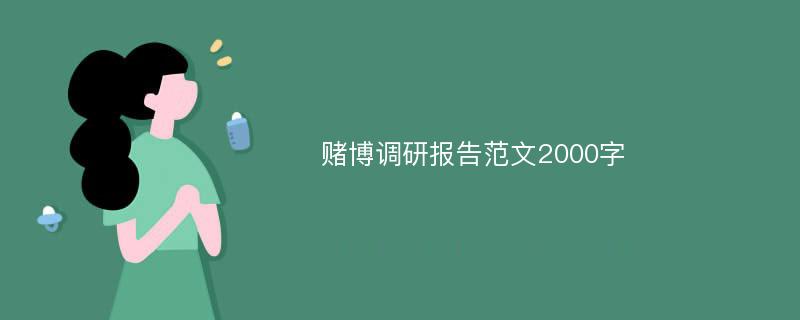 赌博调研报告范文2000字